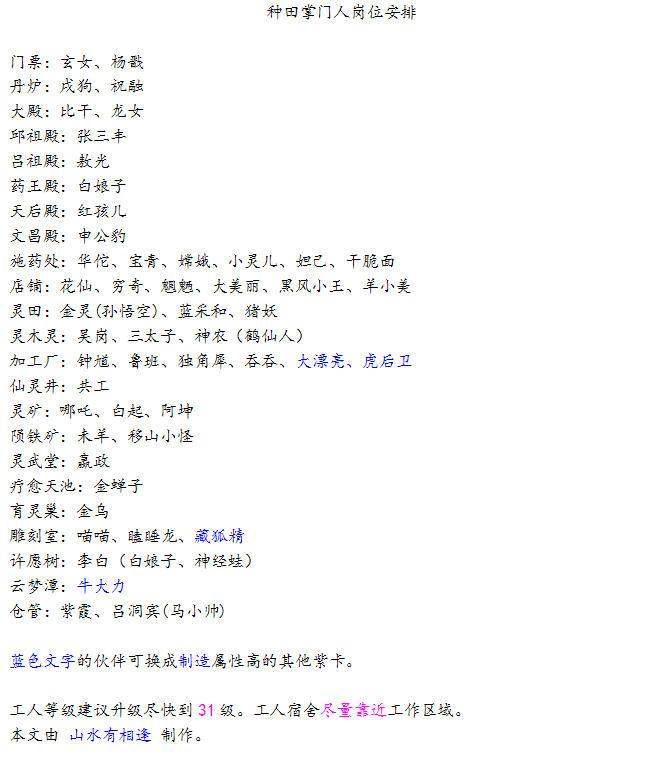 种田掌门人岗位安排

门票：玄女、杨戬
丹炉：戌狗、祝融
大殿：比干、龙女
邱祖殿：张三丰
吕祖殿：敖光
药王殿：白娘子
天后殿：红孩儿
文昌殿：申公豹
施药处：华佗、宝青、嫦娥、小灵儿、妲己、干脆面
店铺：花仙、穷奇、魍魉、大美丽、黑风小王、羊小美
灵田：金灵(孙悟空)、蓝采和、猪妖
灵木灵：吴岗、三太子、神农（鹤仙人）
加工厂：钟馗、鲁班、独角犀、吞吞、大漂亮、虎后卫
仙灵井：共工
灵矿：哪吒、白起、阿坤
陨铁矿：未羊、移山小怪
灵武堂：嬴政
疗愈天池：金蝉子
育灵巢：金乌
雕刻室：喵喵、瞌睡龙、藏狐精
许愿树：李白（白娘子、神经蛙）
云梦潭：牛大力
仓管：紫霞、吕洞宾(马小帅)

蓝色文字的伙伴可换成制造属性高的其他紫卡。

工人等级建议升级尽快到 31 级。工人宿舍尽量靠近工作区域。
本文由 山水有相逢 制作。